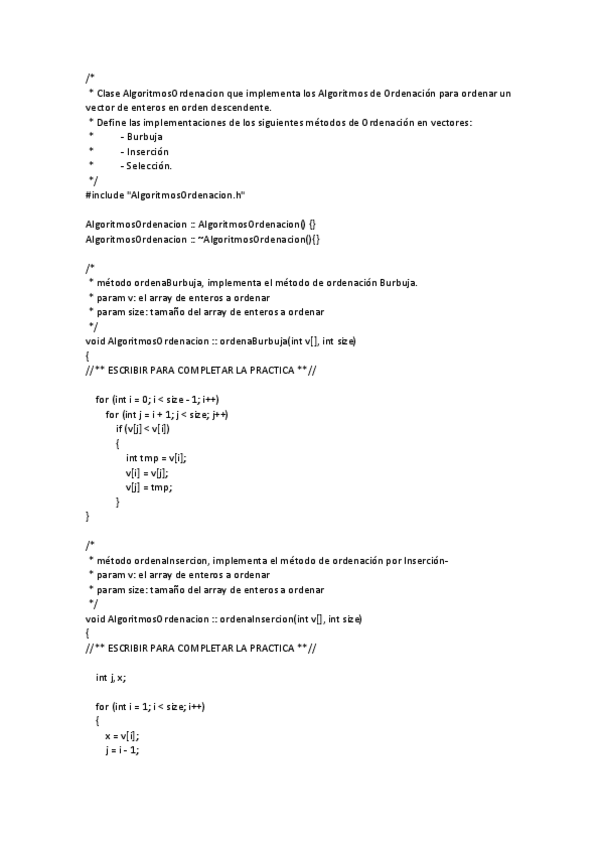 /*
 * Clase AlgoritmosOrdenacion que implementa los Algoritmos de Ordenación para ordenar un vector de enteros en orden descendente.
 * Define las implementaciones de los siguientes métodos de Ordenación en vectores:
 *       - Burbuja
 *       - Inserción
 *       - Selección.
 */
#include "AlgoritmosOrdenacion.h"

AlgoritmosOrdenacion :: AlgoritmosOrdenacion() {}
AlgoritmosOrdenacion :: ~AlgoritmosOrdenacion(){}

/*
 * método ordenaBurbuja, implementa el método de ordenación Burbuja.
 * param v: el array de enteros a ordenar
 * param size: tamaño del array de enteros a ordenar
 */
void AlgoritmosOrdenacion :: ordenaBurbuja(int v[], int size)
{
//** ESCRIBIR PARA COMPLETAR LA PRACTICA **//

    for (int i = 0; i < size - 1; i++)
        for (int j = i + 1; j < size; j++)
            if (v[j] < v[i])
            {
                int tmp = v[i];
                v[i] = v[j];
                v[j] = tmp;
            }
}

/*
 * método ordenaInsercion, implementa el método de ordenación por Inserción-
 * param v: el array de enteros a ordenar
 * param size: tamaño del array de enteros a ordenar
 */
void AlgoritmosOrdenacion :: ordenaInsercion(int v[], int size)
{
//** ESCRIBIR PARA COMPLETAR LA PRACTICA **//

    int j, x;

    for (int i = 1; i < size; i++)
    {
        x = v[i];
        j = i - 1;